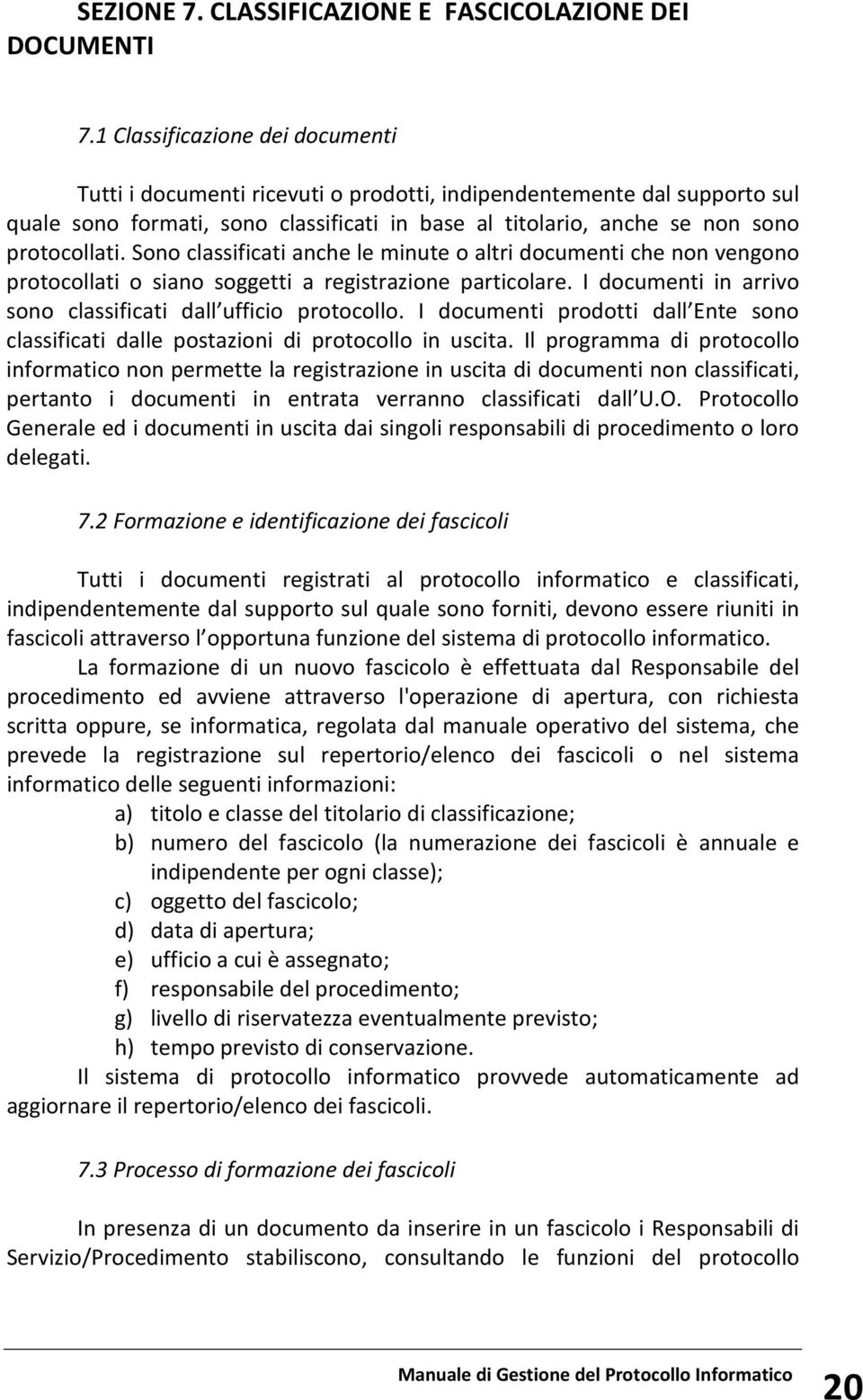 SEZIONE 7. CLASSIFICAZIONE E FASCICOLAZIONE DEI DOCUMENTI

7.1 Classificazione dei documenti

Tutti i documenti ricevuti o prodotti, indipendentemente dal supporto sul quale sono formati, sono classificati in base al titolario, anche se non sono protocollati. Sono classificati anche le minute o altri documenti che non vengono protocollati o siano soggetti a registrazione particolare. I documenti in arrivo sono classificati dall ufficio protocollo. I documenti prodotti dall Ente sono classificati dalle postazioni di protocollo in uscita. Il programma di protocollo informatico non permette la registrazione in uscita di documenti non classificati, pertanto i documenti in entrata verranno classificati dall U.O. Protocollo Generale ed i documenti in uscita dai singoli responsabili di procedimento o loro delegati.

7.2 Formazione e identificazione dei fascicoli

Tutti i documenti registrati al protocollo informatico e classificati, indipendentemente dal supporto sul quale sono forniti, devono essere riuniti in fascicoli attraverso l opportuna funzione del sistema di protocollo informatico.

La formazione di un nuovo fascicolo è effettuata dal Responsabile del procedimento ed avviene attraverso l'operazione di apertura, con richiesta scritta oppure, se informatica, regolata dal manuale operativo del sistema, che prevede la registrazione sul repertorio/elenco dei fascicoli o nel sistema informatico delle seguenti informazioni:

a) titolo e classe del titolario di classificazione;
b) numero del fascicolo (la numerazione dei fascicoli è annuale e indipendente per ogni classe);
c) oggetto del fascicolo;
d) data di apertura;
e) ufficio a cui è assegnato;
f) responsabile del procedimento;
g) livello di riservatezza eventualmente previsto;
h) tempo previsto di conservazione.

Il sistema di protocollo informatico provvede automaticamente ad aggiornare il repertorio/elenco dei fascicoli.

7.3 Processo di formazione dei fascicoli

In presenza di un documento da inserire in un fascicolo i Responsabili di Servizio/Procedimento stabiliscono, consultando le funzioni del protocollo

Manuale di Gestione del Protocollo Informatico 20